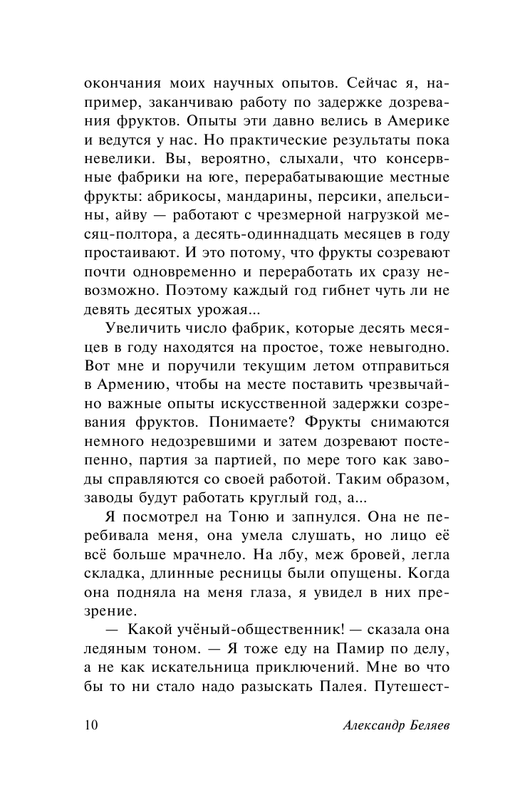 окончания моих научных опытов. Сейчас я, например, заканчиваю работу по задержке дозревания фруктов. Опыты эти давно велись в Америке и ведутся у нас. Но практические результаты пока невелики. Вы, вероятно, слыхали, что консервные фабрики на юге, перерабатывающие местные фрукты: абрикосы, мандарины, персики, апельсины, айву — работают с чрезмерной нагрузкой месяц-полтора, а десять-одиннадцать месяцев в году простаивают. И это потому, что фрукты созревают почти одновременно и переработать их сразу невозможно. Поэтому каждый год гибнет чуть ли не девять десятых урожая...

Увеличить число фабрик, которые десять месяцев в году находятся на простое, тоже невыгодно. Вот мне и поручили текущим летом отправиться в Армению, чтобы на месте поставить чрезвычайно важные опыты искусственной задержки созревания фруктов. Понимаете? Фрукты снимаются немного недозревшими и затем дозревают постепенно, партия за партией, по мере того как заводы справляются со своей работой. Таким образом, заводы будут работать круглый год, а...

Я посмотрел на Тоню и запнулся. Она не перебивала меня, она умела слушать, но лицо её всё больше мрачнело. На лбу, меж бровей, легла складка, длинные ресницы были опущены. Когда она подняла на меня глаза, я увидел в них презрение.

— Какой учёный-общественник! — сказала она ледяным тоном. — Я тоже еду на Памир по делу, а не как искательница приключений. Мне во что бы то ни стало надо разыскать Палея. Путешест-

10 Александр Беляев